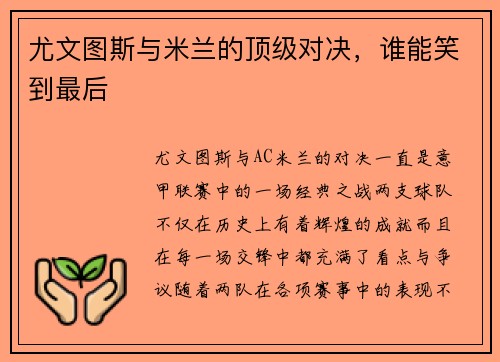 尤文图斯与米兰的顶级对决，谁能笑到最后

尤文图斯与AC米兰的对决一直是意甲联赛中的一场经典之战两支球队不仅在历史上有着辉煌的成就而且在每一场交锋中都充满了看点与争议随着两队在各项赛事中的表现不